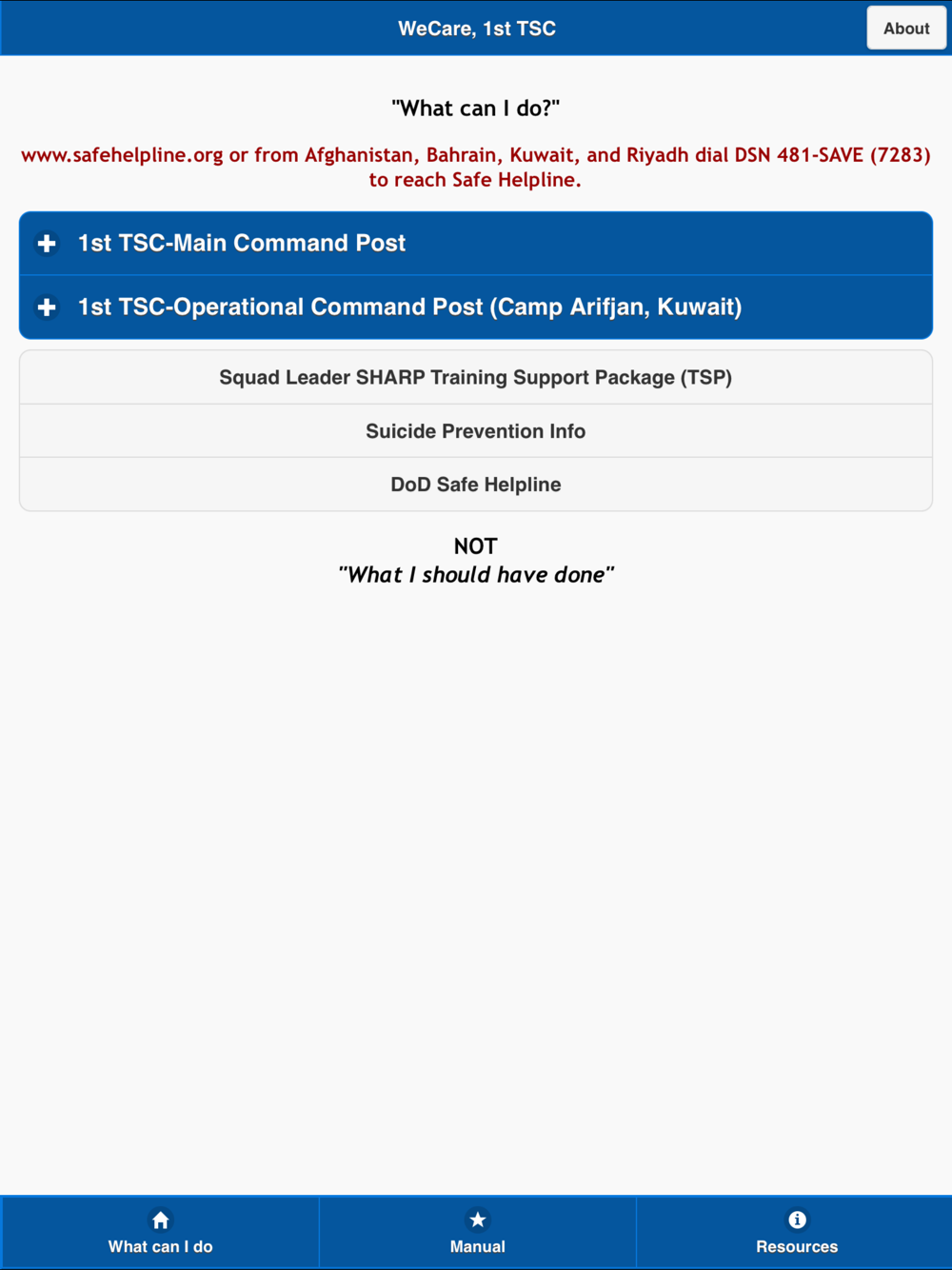 WeCare, 1st TSC

About

"What can I do?"

www.safehelpline.org or from Afghanistan, Bahrain, Kuwait, and Riyadh dial DSN 481-SAVE (7283) to reach Safe Helpline.

1st TSC-Main Command Post

1st TSC-Operational Command Post (Camp Arifjan, Kuwait)

Squad Leader SHARP Training Support Package (TSP)

Suicide Prevention Info

DoD Safe Helpline

NOT
"What I should have done"

What can I do

Manual

Resources